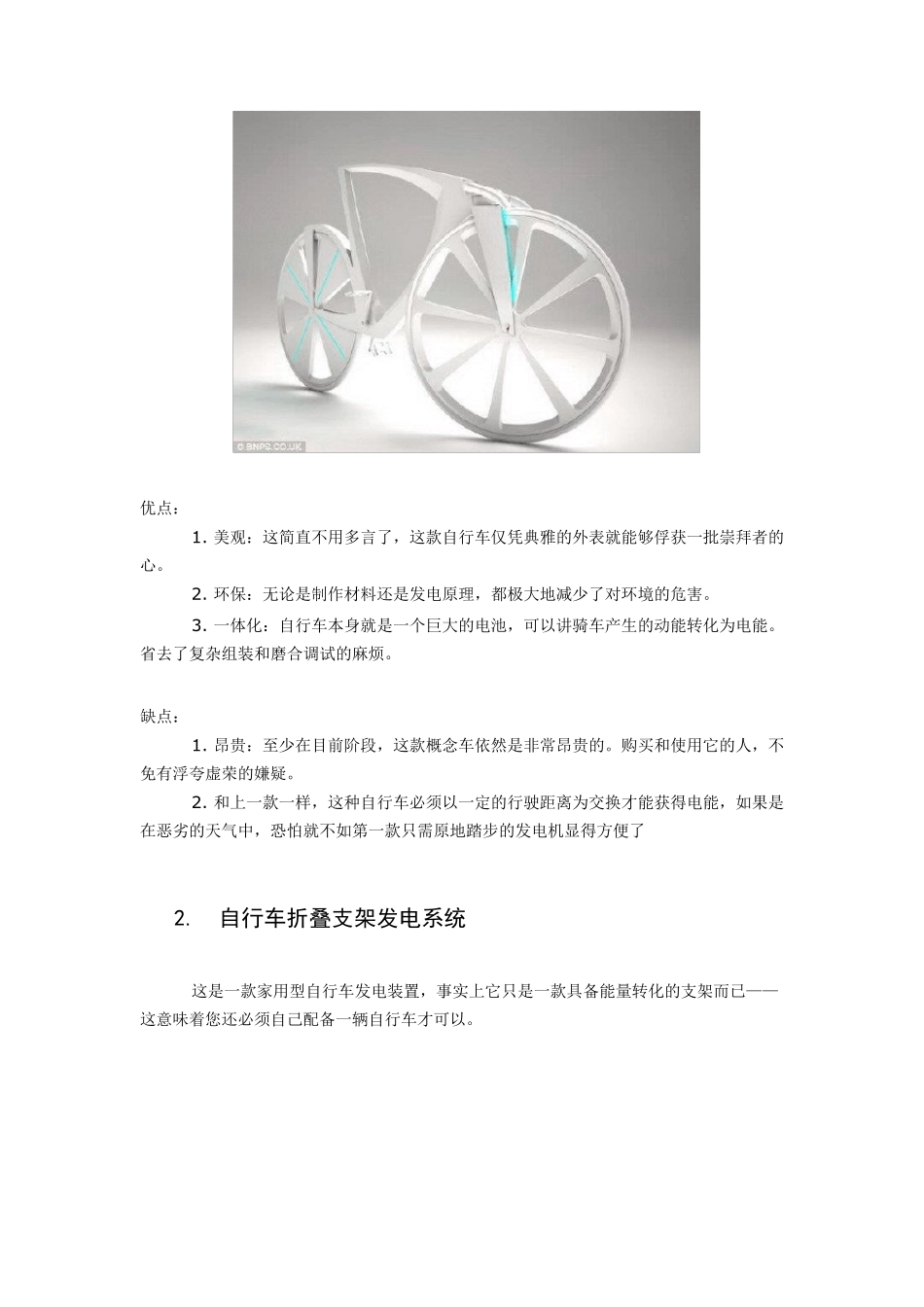 © BNPS.CO.UK

优点：

1. 美观：这简直不用多言了，这款自行车仅凭典雅的外表就能够俘获一批崇拜者的心。

2. 环保：无论是制作材料还是发电原理，都极大地减少了对环境的危害。

3. 一体化：自行车本身就是一个巨大的电池，可以讲骑车产生的动能转化为电能。省去了复杂组装和磨合调试的麻烦。

缺点：

1. 昂贵：至少在目前阶段，这款概念车依然是非常昂贵的。购买和使用它的人，不免有浮夸虚荣的嫌疑。

2. 和上一款一样，这种自行车必须以一定的行驶距离为交换才能获得电能，如果是在恶劣的天气中，恐怕就不如第一款只需原地踏步的发电机显得方便了

2. 自行车折叠支架发电系统

这是一款家用型自行车发电装置，事实上它只是一款具备能量转化的支架而已——这意味着您还必须自己配备一辆自行车才可以。